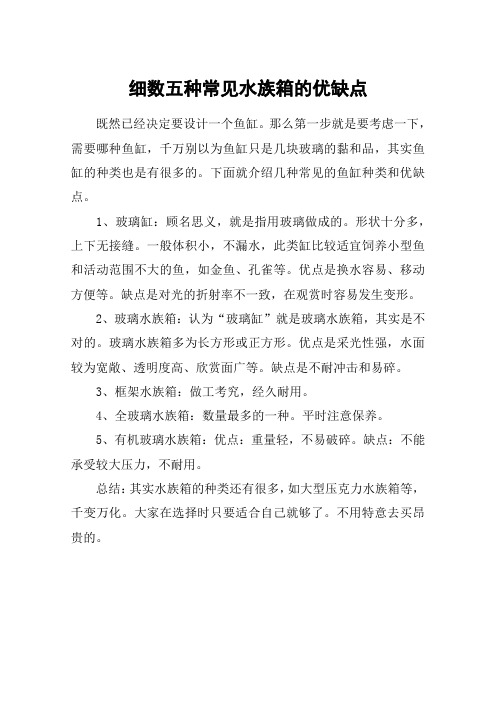 细数五种常见水族箱的优缺点

既然已经决定要设计一个鱼缸。那么第一步就是要考虑一下，需要哪种鱼缸，千万别以为鱼缸只是几块玻璃的黏和品，其实鱼缸的种类也是有很多的。下面就介绍几种常见的鱼缸种类和优缺点。

1、玻璃缸：顾名思义，就是指用玻璃做成的。形状十分多，上下无接缝。一般体积小，不漏水，此类缸比较适宜饲养小型鱼和活动范围不大的鱼，如金鱼、孔雀等。优点是换水容易、移动方便等。缺点是对光的折射率不一致，在观赏时容易发生变形。

2、玻璃水族箱：认为“玻璃缸”就是玻璃水族箱，其实是不对的。玻璃水族箱多为长方形或正方形。优点是采光性强，水面较为宽敞、透明度高、欣赏面广等。缺点是不耐冲击和易碎。

3、框架水族箱：做工考究，经久耐用。

4、全玻璃水族箱：数量最多的一种。平时注意保养。

5、有机玻璃水族箱：优点：重量轻，不易破碎。缺点：不能承受较大压力，不耐用。

总结：其实水族箱的种类还有很多，如大型压克力水族箱等，千变万化。大家在选择时只要适合自己就够了。不用特意去买昂贵的。